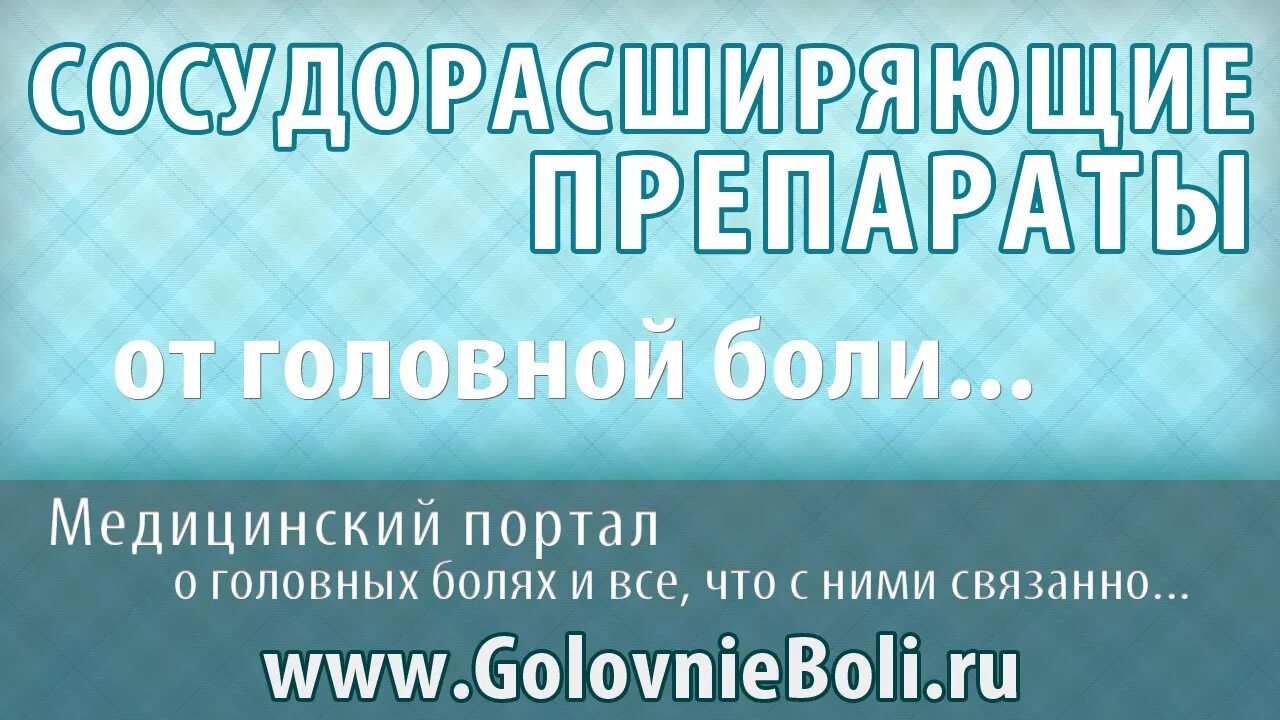 СОСУДОРАСШИРЯЮЩИЕ ПРЕПАРАТЫ

от головной боли...

Медицинский портал
о головных болях и все, что с ними связанно...

www.GolovnieBoli.ru